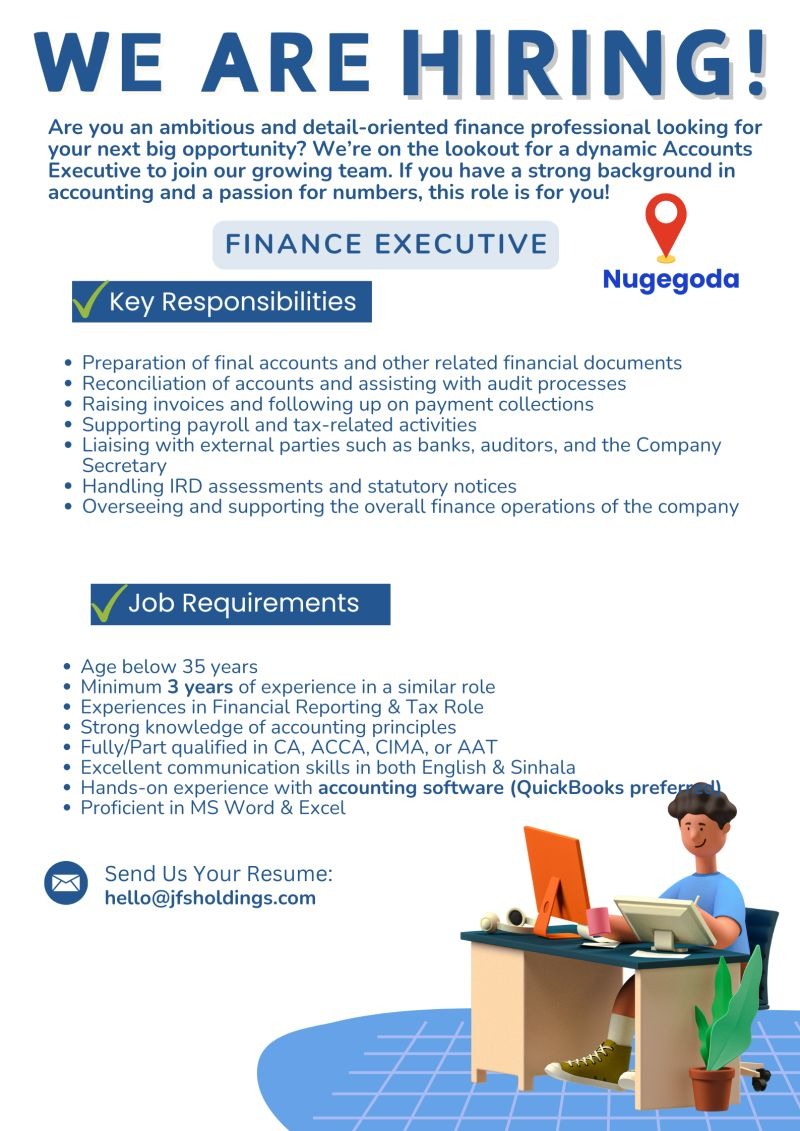 WE ARE HIRING!

Are you an ambitious and detail-oriented finance professional looking for your next big opportunity? We're on the lookout for a dynamic Accounts Executive to join our growing team. If you have a strong background in accounting and a passion for numbers, this role is for you!

FINANCE EXECUTIVE

Nugegoda

Key Responsibilities

- Preparation of final accounts and other related financial documents
- Reconciliation of accounts and assisting with audit processes
- Raising invoices and following up on payment collections
- Supporting payroll and tax-related activities
- Liaising with external parties such as banks, auditors, and the Company Secretary
- Handling IRD assessments and statutory notices
- Overseeing and supporting the overall finance operations of the company

Job Requirements

- Age below 35 years
- Minimum 3 years of experience in a similar role
- Experiences in Financial Reporting & Tax Role
- Strong knowledge of accounting principles
- Fully/Part qualified in CA, ACCA, CIMA, or AAT
- Excellent communication skills in both English & Sinhala
- Hands-on experience with accounting software (QuickBooks preferred)
- Proficient in MS Word & Excel

Send Us Your Resume:
hello@jfsholdings.com